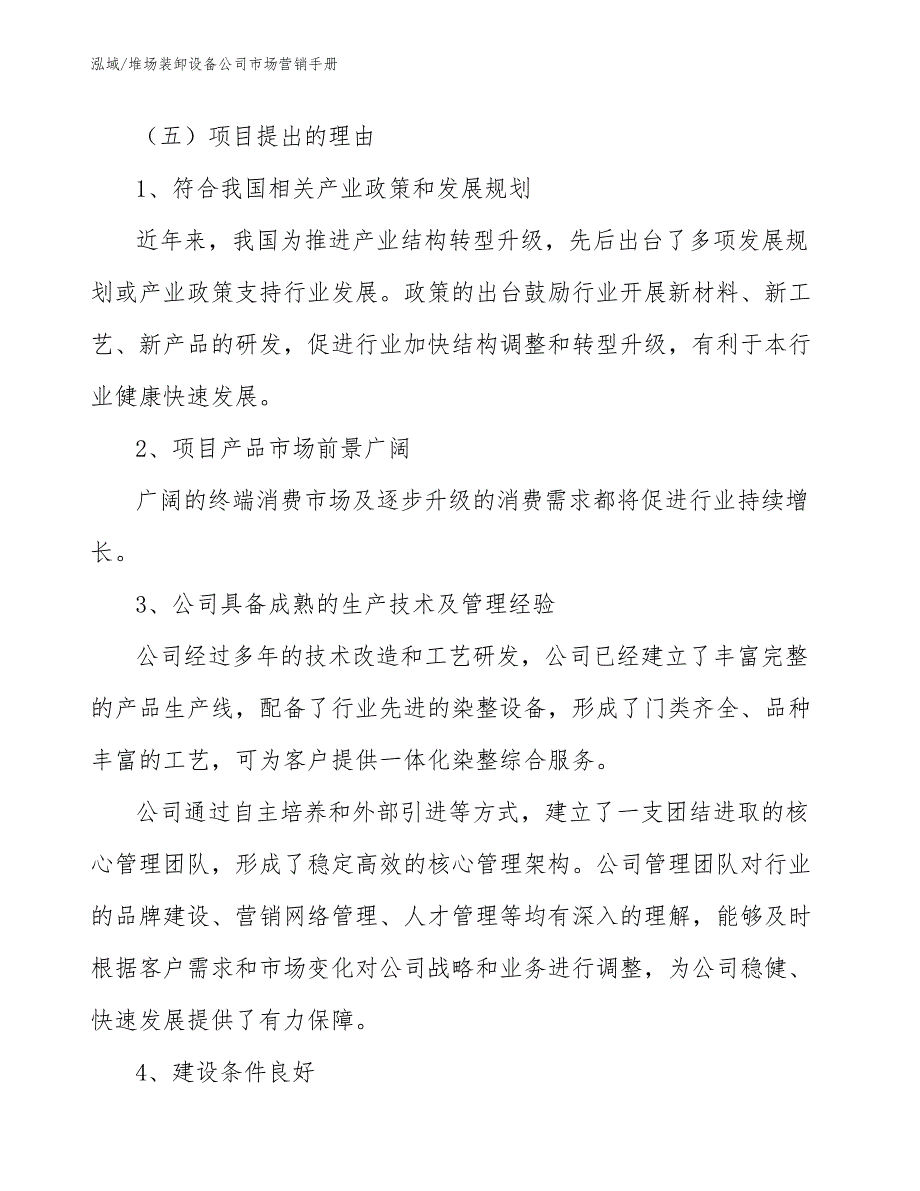 泓域/堆场装卸设备公司市场营销手册

（五）项目提出的理由

1、符合我国相关产业政策和发展规划

近年来，我国为推进产业结构转型升级，先后出台了多项发展规划或产业政策支持行业发展。政策的出台鼓励行业开展新材料、新工艺、新产品的研发，促进行业加快结构调整和转型升级，有利于本行业健康快速发展。

2、项目产品市场前景广阔

广阔的终端消费市场及逐步升级的消费需求都将促进行业持续增长。

3、公司具备成熟的生产技术及管理经验

公司经过多年的技术改造和工艺研发，公司已经建立了丰富完整的产品生产线，配备了行业先进的染整设备，形成了门类齐全、品种丰富的工艺，可为客户提供一体化染整综合服务。

公司通过自主培养和外部引进等方式，建立了一支团结进取的核心管理团队，形成了稳定高效的核心管理架构。公司管理团队对行业的品牌建设、营销网络管理、人才管理等均有深入的理解，能够及时根据客户需求和市场变化对公司战略和业务进行调整，为公司稳健、快速发展提供了有力保障。

4、建设条件良好